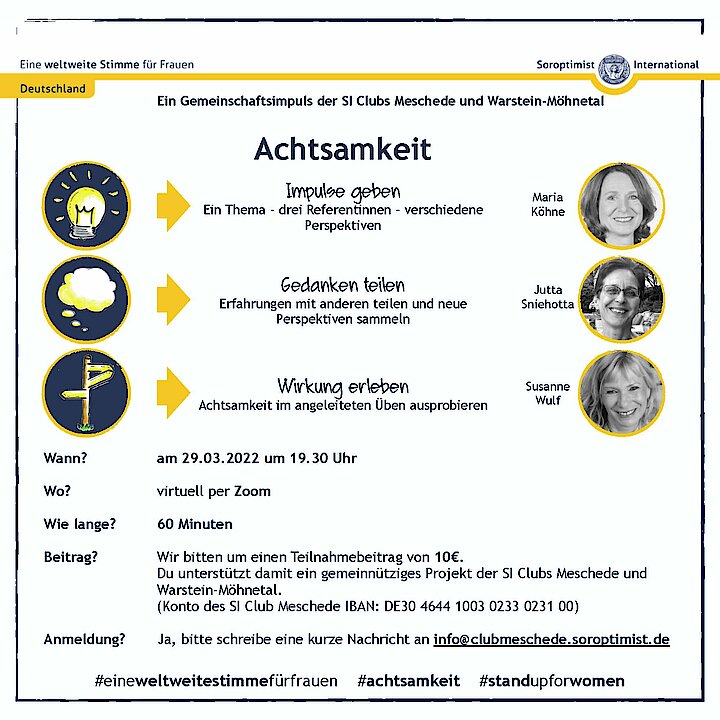 Eine weltweite Stimme für Frauen

Soroptimist International

Deutschland

Ein Gemeinschaftsimpuls der SI Clubs Meschede und Warstein-Möhnetal

Achtsamkeit

Impulse geben
Ein Thema - drei Referentinnen - verschiedene Perspektiven

Maria Köhne

Gedanken teilen
Erfahrungen mit anderen teilen und neue Perspektiven sammeln

Jutta Sniehotta

Wirkung erleben
Achtsamkeit im angeleiteten Üben ausprobieren

Susanne Wulf

Wann? am 29.03.2022 um 19.30 Uhr

Wo? virtuell per Zoom

Wie lange? 60 Minuten

Beitrag? Wir bitten um einen Teilnahmebeitrag von 10€.
Du unterstützt damit ein gemeinnütziges Projekt der SI Clubs Meschede und Warstein-Möhnetal.
(Konto des SI Club Meschede IBAN: DE30 4644 1003 0233 0231 00)

Anmeldung? Ja, bitte schreibe eine kurze Nachricht an info@clubmeschede.soroptimist.de

#eineweltweitestimmefürfrauen #achtsamkeit #standupforwomen